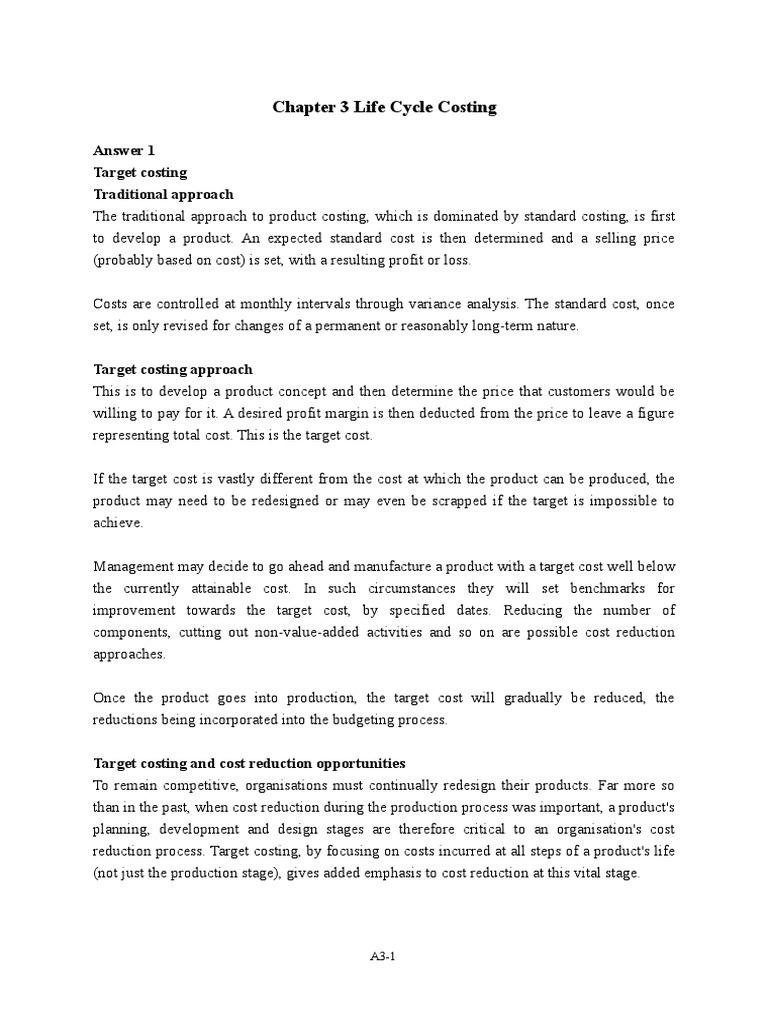 Chapter 3 Life Cycle Costing

Answer 1
Target costing
Traditional approach
The traditional approach to product costing, which is dominated by standard costing, is first to develop a product. An expected standard cost is then determined and a selling price (probably based on cost) is set, with a resulting profit or loss.

Costs are controlled at monthly intervals through variance analysis. The standard cost, once set, is only revised for changes of a permanent or reasonably long-term nature.

Target costing approach
This is to develop a product concept and then determine the price that customers would be willing to pay for it. A desired profit margin is then deducted from the price to leave a figure representing total cost. This is the target cost.

If the target cost is vastly different from the cost at which the product can be produced, the product may need to be redesigned or may even be scrapped if the target is impossible to achieve.

Management may decide to go ahead and manufacture a product with a target cost well below the currently attainable cost. In such circumstances they will set benchmarks for improvement towards the target cost, by specified dates. Reducing the number of components, cutting out non-value-added activities and so on are possible cost reduction approaches.

Once the product goes into production, the target cost will gradually be reduced, the reductions being incorporated into the budgeting process.

Target costing and cost reduction opportunities
To remain competitive, organisations must continually redesign their products. Far more so than in the past, when cost reduction during the production process was important, a product's planning, development and design stages are therefore critical to an organisation's cost reduction process. Target costing, by focusing on costs incurred at all steps of a product's life (not just the production stage), gives added emphasis to cost reduction at this vital stage.

A3-1